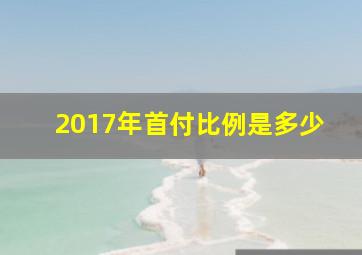 2017年首付比例是多少